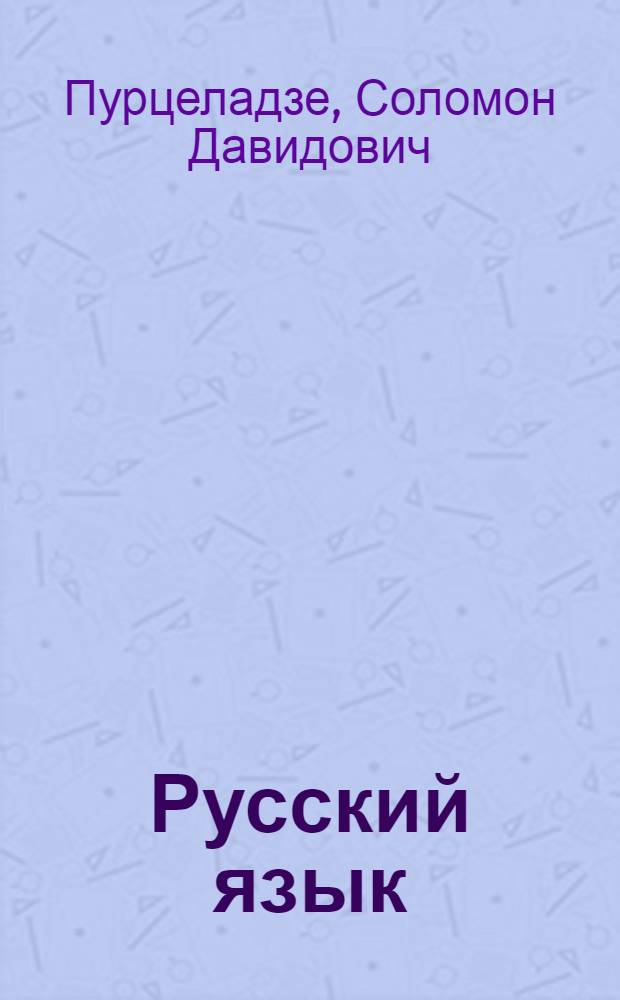 Пурцеладзе, Соломон Давидович

Русский язык